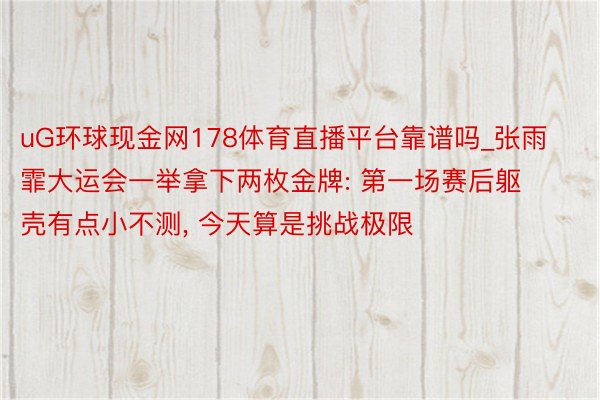 uG环球现金网178体育直播平台靠谱吗_张雨霏大运会一举拿下两枚金牌: 第一场赛后躯壳有点小不测, 今天算是挑战极限